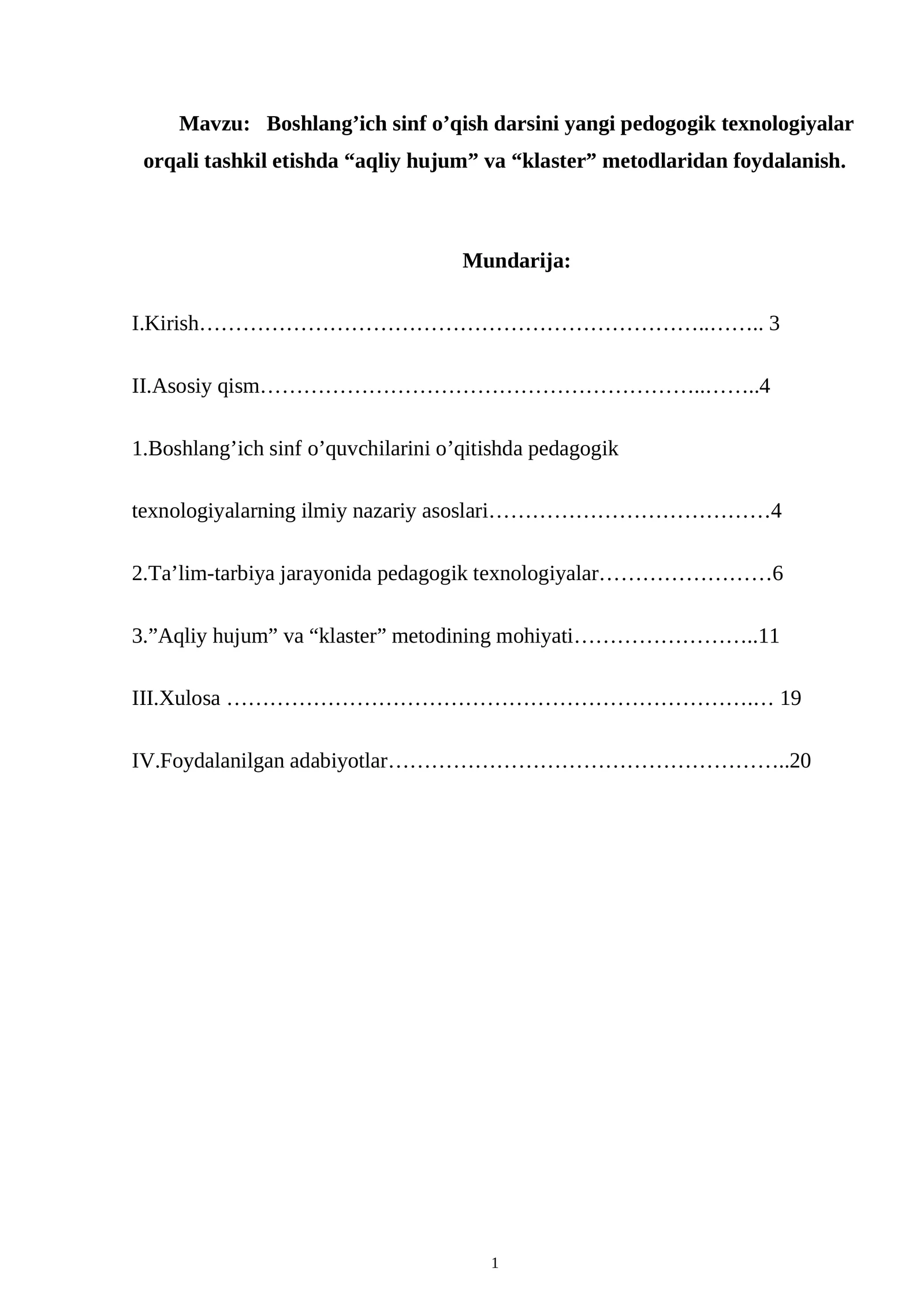 Mavzu: Boshlang'ich sinf o'qish darsini yangi pedogogik texnologiyalar orqali tashkil etishda "aqliy hujum" va "klaster" metodlaridan foydalanish.

Mundarija:

I.Kirish 3

II.Asosiy qism 4

1.Boshlang'ich sinf o'quvchilarini o'qitishda pedagogik texnologiyalarning ilmiy nazariy asoslari 4

2.Ta'lim-tarbiya jarayonida pedagogik texnologiyalar 6

3."Aqliy hujum" va "klaster" metodining mohiyati 11

III.Xulosa 19

IV.Foydalanilgan adabiyotlar 20

1